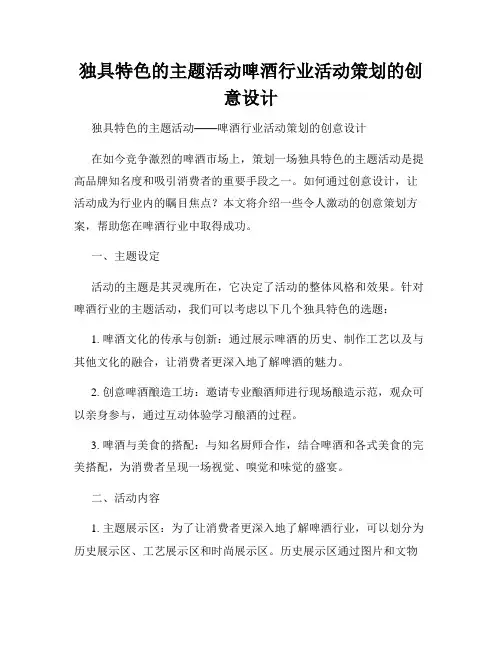 独具特色的主题活动啤酒行业活动策划的创意设计

独具特色的主题活动——啤酒行业活动策划的创意设计

在如今竞争激烈的啤酒市场上，策划一场独具特色的主题活动是提高品牌知名度和吸引消费者的重要手段之一。如何通过创意设计，让活动成为行业内的瞩目焦点？本文将介绍一些令人激动的创意策划方案，帮助您在啤酒行业中取得成功。

一、主题设定

活动的主题是其灵魂所在，它决定了活动的整体风格和效果。针对啤酒行业的主题活动，我们可以考虑以下几个独具特色的选题：

1. 啤酒文化的传承与创新：通过展示啤酒的历史、制作工艺以及与其他文化的融合，让消费者更深入地了解啤酒的魅力。

2. 创意啤酒酿造工坊：邀请专业酿酒师进行现场酿造示范，观众可以亲身参与，通过互动体验学习酿酒的过程。

3. 啤酒与美食的搭配：与知名厨师合作，结合啤酒和各式美食的完美搭配，为消费者呈现一场视觉、嗅觉和味觉的盛宴。

二、活动内容

1. 主题展示区：为了让消费者更深入地了解啤酒行业，可以划分为历史展示区、工艺展示区和时尚展示区。历史展示区通过图片和文物